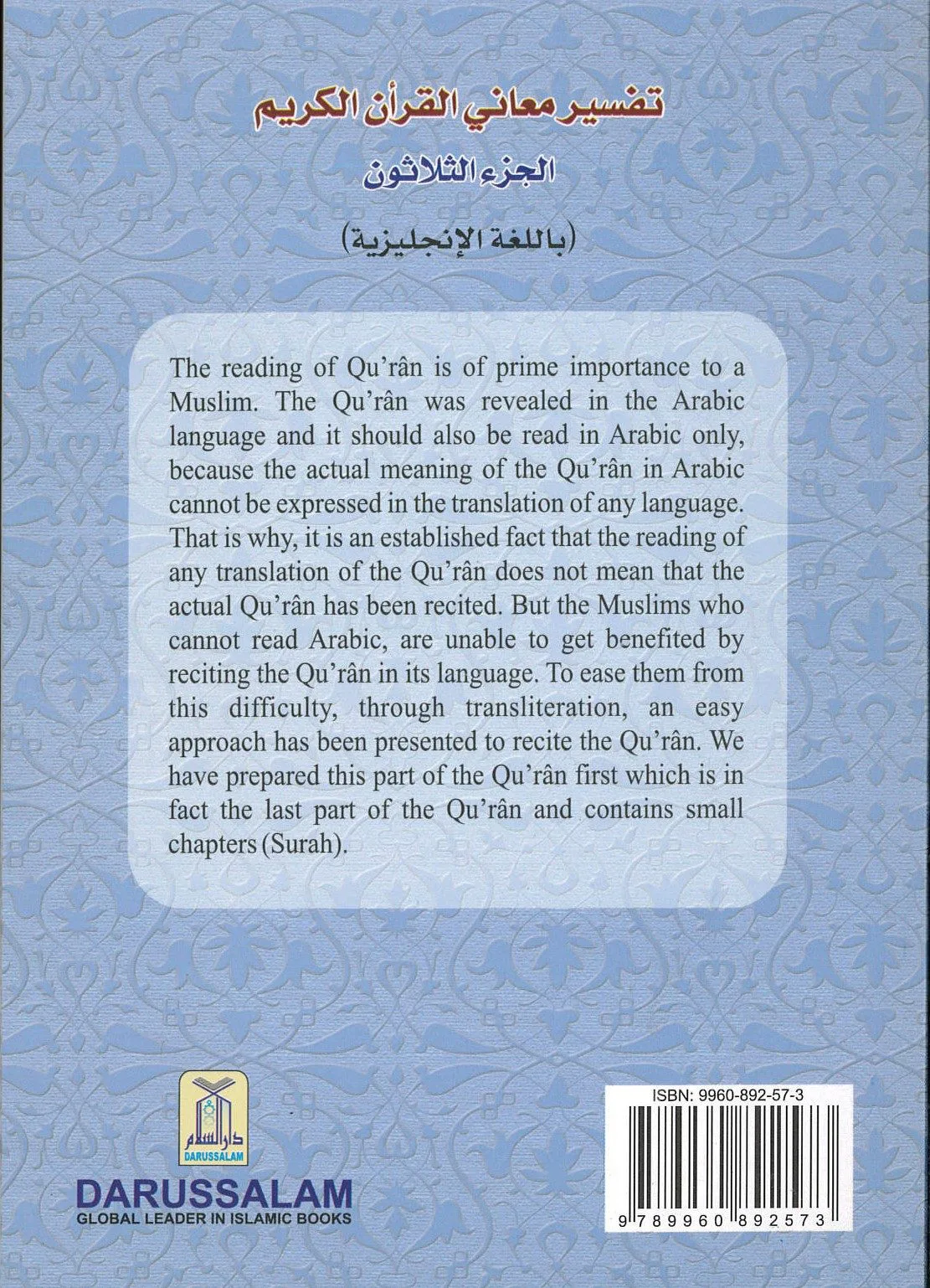 تفسير معاني القرآن الكريم

الجزء الثلاثون

(باللغة الإنجليزية)

The reading of Qu'rân is of prime importance to a Muslim. The Qu'rân was revealed in the Arabic language and it should also be read in Arabic only, because the actual meaning of the Qu'rân in Arabic cannot be expressed in the translation of any language. That is why, it is an established fact that the reading of any translation of the Qu'rân does not mean that the actual Qu'rân has been recited. But the Muslims who cannot read Arabic, are unable to get benefited by reciting the Qu'rân in its language. To ease them from this difficulty, through transliteration, an easy approach has been presented to recite the Qu'rân. We have prepared this part of the Qu'rân first which is in fact the last part of the Qu'rân and contains small chapters (Surah).

دار السلام
DARUSSALAM

DARUSSALAM
GLOBAL LEADER IN ISLAMIC BOOKS

ISBN: 9960-892-57-3

9 789960 892573